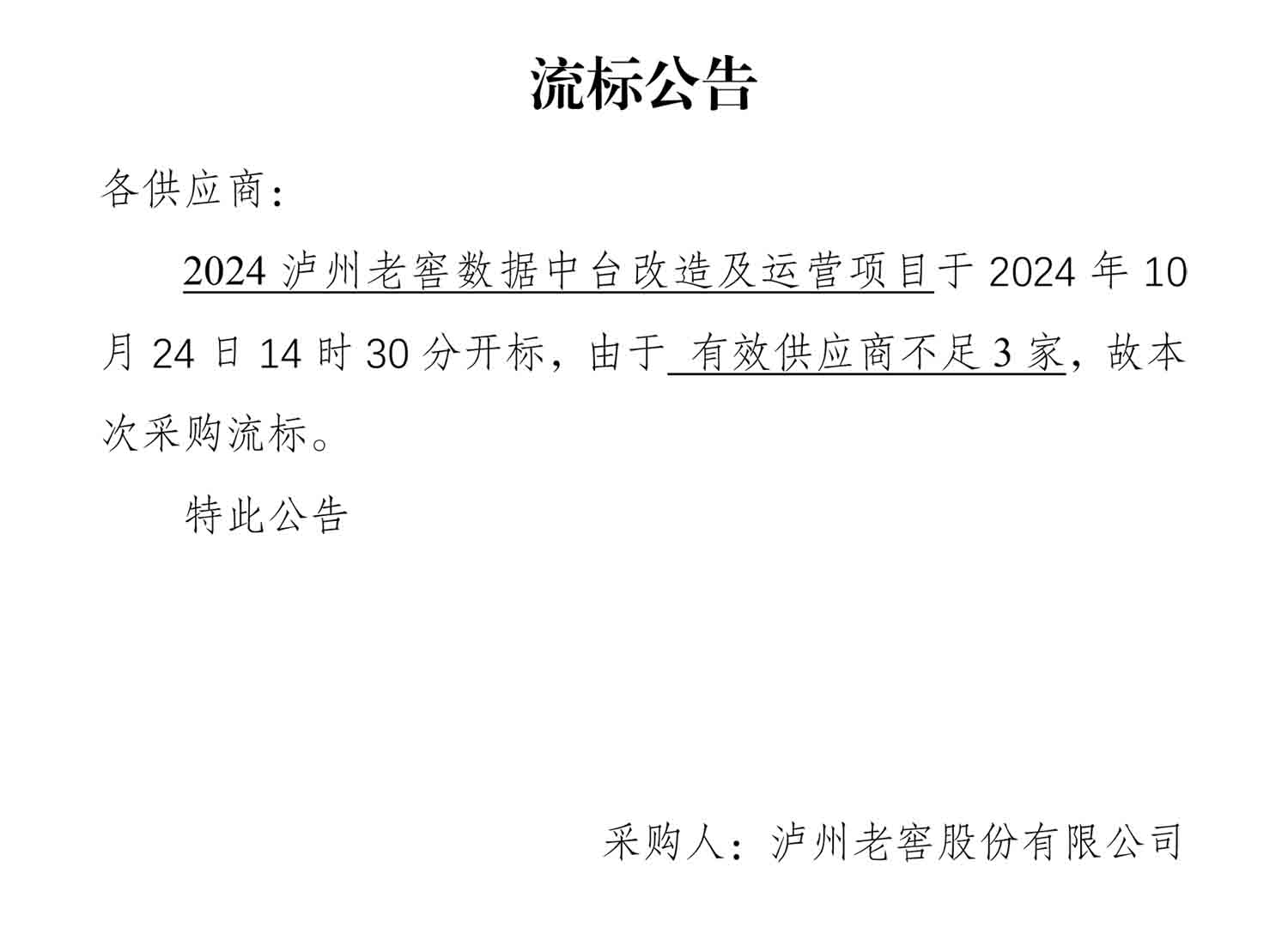 流标公告

各供应商：

2024 泸州老窖数据中台改造及运营项目于 2024 年 10 月 24 日 14 时 30 分开标，由于 有效供应商不足 3 家，故本次采购流标。

特此公告

采购人：泸州老窖股份有限公司